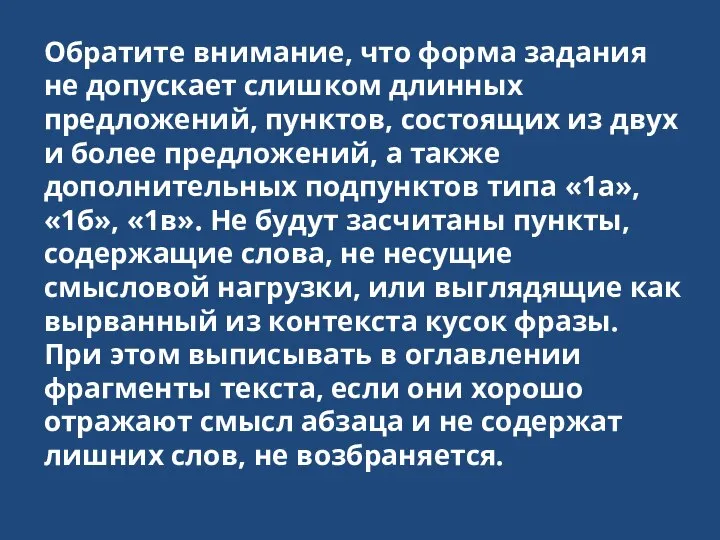 Обратите внимание, что форма задания не допускает слишком длинных предложений, пунктов, состоящих из двух и более предложений, а также дополнительных подпунктов типа «1а», «1б», «1в». Не будут засчитаны пункты, содержащие слова, не несущие смысловой нагрузки, или выглядящие как вырванный из контекста кусок фразы. При этом выписывать в оглавлении фрагменты текста, если они хорошо отражают смысл абзаца и не содержат лишних слов, не возбраняется.